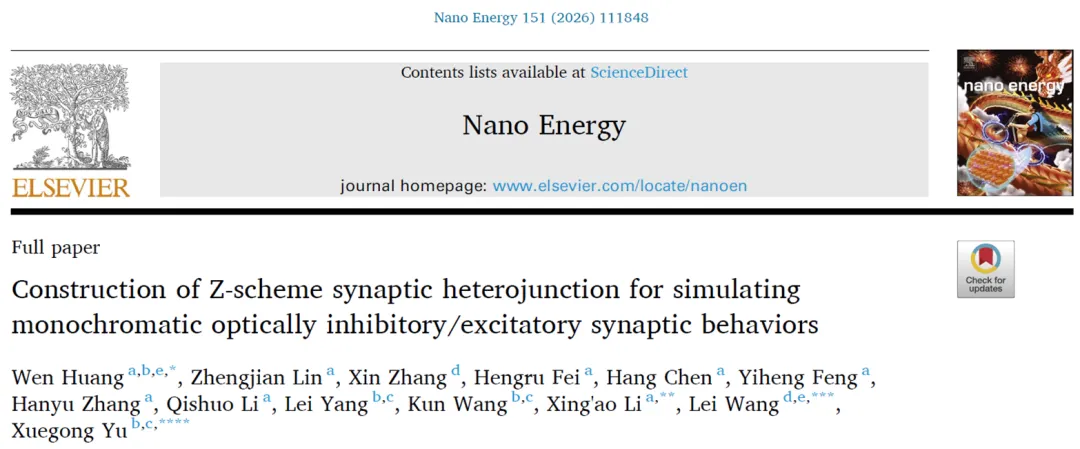 Nano Energy 151 (2026) 111848

ELSEVIER

Contents lists available at ScienceDirect

Nano Energy

journal homepage: www.elsevier.com/locate/nanoen

nano energy

Full paper

Check for updates

Construction of Z-scheme synaptic heterojunction for simulating monochromatic optically inhibitory/excitatory synaptic behaviors

Wen Huang $^{a,b,e,*}$, Zhengjian Lin $^{a}$, Xin Zhang $^{d}$, Hengru Fei $^{a}$, Hang Chen $^{a}$, Yiheng Feng $^{a}$, Hanyu Zhang $^{a}$, Qishuo Li $^{a}$, Lei Yang $^{b,c}$, Kun Wang $^{b,c}$, Xing'ao Li $^{a,**}$, Lei Wang $^{d,e,***}$, Xuegong Yu $^{b,c,****}$